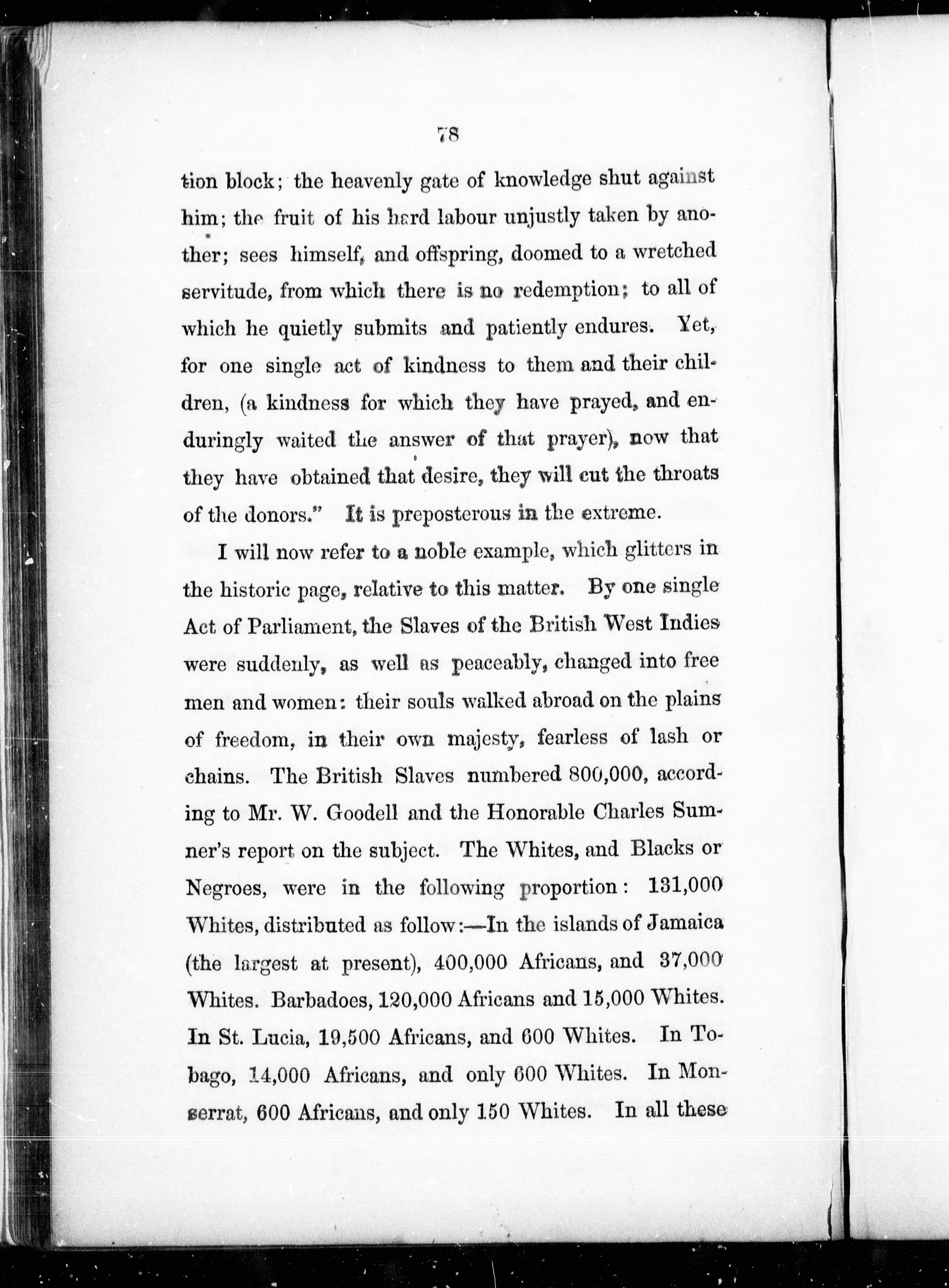 78

tion block; the heavenly gate of knowledge shut against him; the fruit of his hard labour unjustly taken by another; sees himself, and offspring, doomed to a wretched servitude, from which there is no redemption; to all of which he quietly submits and patiently endures. Yet, for one single act of kindness to them and their children, (a kindness for which they have prayed, and enduringly waited the answer of that prayer), now that they have obtained that desire, they will cut the throats of the donors." It is preposterous in the extreme.

I will now refer to a noble example, which glitters in the historic page, relative to this matter. By one single Act of Parliament, the Slaves of the British West Indies were suddenly, as well as peaceably, changed into free men and women: their souls walked abroad on the plains of freedom, in their own majesty, fearless of lash or chains. The British Slaves numbered 800,000, according to Mr. W. Goodell and the Honorable Charles Sumner's report on the subject. The Whites, and Blacks or Negroes, were in the following proportion: 131,000 Whites, distributed as follow:—In the islands of Jamaica (the largest at present), 400,000 Africans, and 37,000 Whites. Barbadoes, 120,000 Africans and 15,000 Whites. In St. Lucia, 19,500 Africans, and 600 Whites. In Tobago, 14,000 Africans, and only 600 Whites. In Monserrat, 600 Africans, and only 150 Whites. In all these